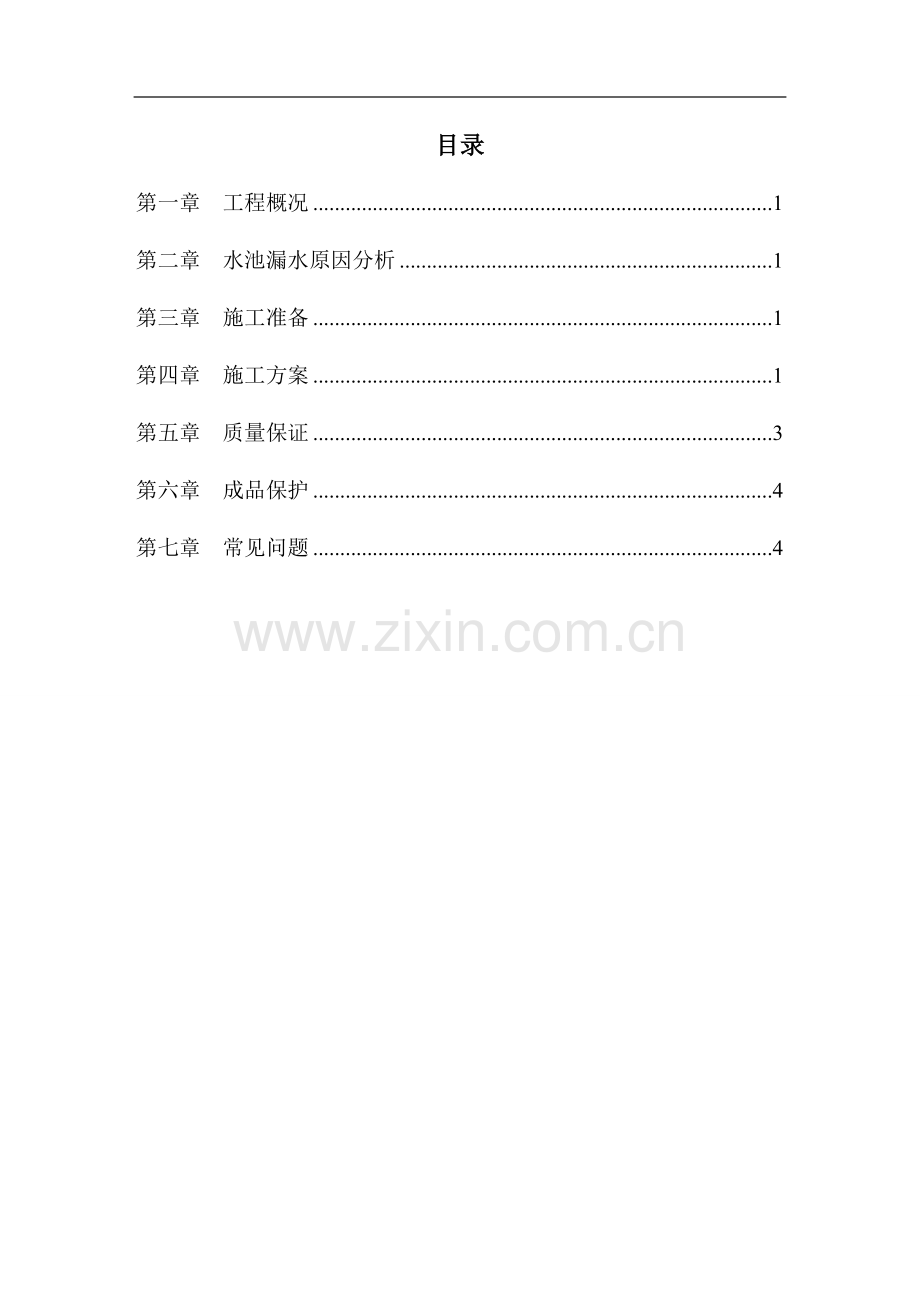 目录

第一章 工程概况 1

第二章 水池漏水原因分析 1

第三章 施工准备 1

第四章 施工方案 1

第五章 质量保证 3

第六章 成品保护 4

第七章 常见问题 4

www.zixin.com.cn